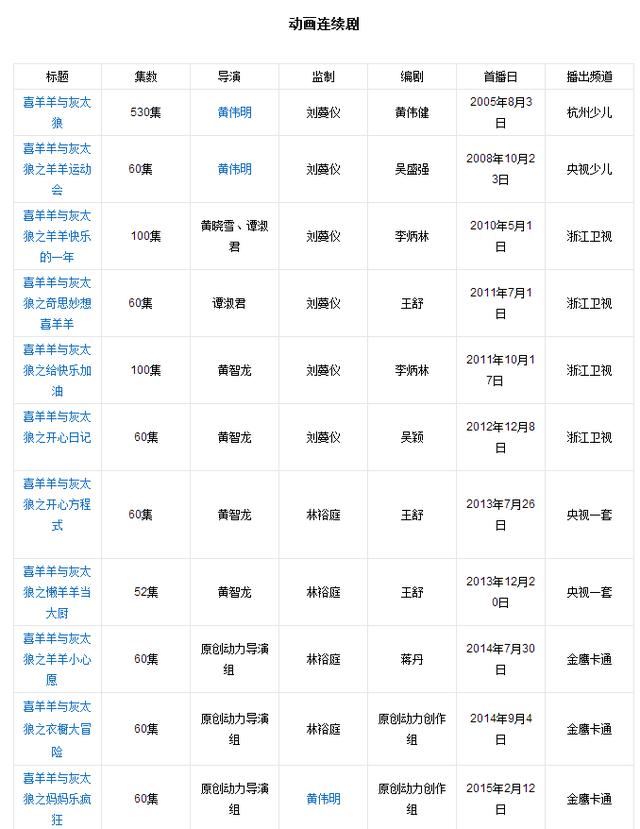 动画连续剧

| 标题 | 集数 | 导演 | 监制 | 编剧 | 首播日 | 播出频道 |
|---|---|---|---|---|---|---|
| 喜羊羊与灰太狼 | 530集 | 黄伟明 | 刘蔓仪 | 黄伟健 | 2005年8月3日 | 杭州少儿 |
| 喜羊羊与灰太狼之羊羊运动会 | 60集 | 黄伟明 | 刘蔓仪 | 吴盛强 | 2008年10月23日 | 央视少儿 |
| 喜羊羊与灰太狼之羊羊快乐的一年 | 100集 | 黄晓雪、谭淑君 | 刘蔓仪 | 李炳林 | 2010年5月1日 | 浙江卫视 |
| 喜羊羊与灰太狼之奇思妙想喜羊羊 | 60集 | 谭淑君 | 刘蔓仪 | 王舒 | 2011年7月1日 | 浙江卫视 |
| 喜羊羊与灰太狼之给快乐加油 | 100集 | 黄智龙 | 刘蔓仪 | 李炳林 | 2011年10月17日 | 浙江卫视 |
| 喜羊羊与灰太狼之开心日记 | 60集 | 黄智龙 | 刘蔓仪 | 吴颖 | 2012年12月8日 | 浙江卫视 |
| 喜羊羊与灰太狼之开心方程式 | 60集 | 黄智龙 | 林裕庭 | 王舒 | 2013年7月26日 | 央视一套 |
| 喜羊羊与灰太狼之懒羊羊当大厨 | 52集 | 黄智龙 | 林裕庭 | 王舒 | 2013年12月20日 | 央视一套 |
| 喜羊羊与灰太狼之羊羊小心愿 | 60集 | 原创动力导演组 | 林裕庭 | 蒋丹 | 2014年7月30日 | 金鹰卡通 |
| 喜羊羊与灰太狼之衣橱大冒险 | 60集 | 原创动力导演组 | 林裕庭 | 原创动力创作组 | 2014年9月4日 | 金鹰卡通 |
| 喜羊羊与灰太狼之妈妈乐疯狂 | 60集 | 原创动力导演组 | 黄伟明 | 原创动力创作组 | 2015年2月12日 | 金鹰卡通 |